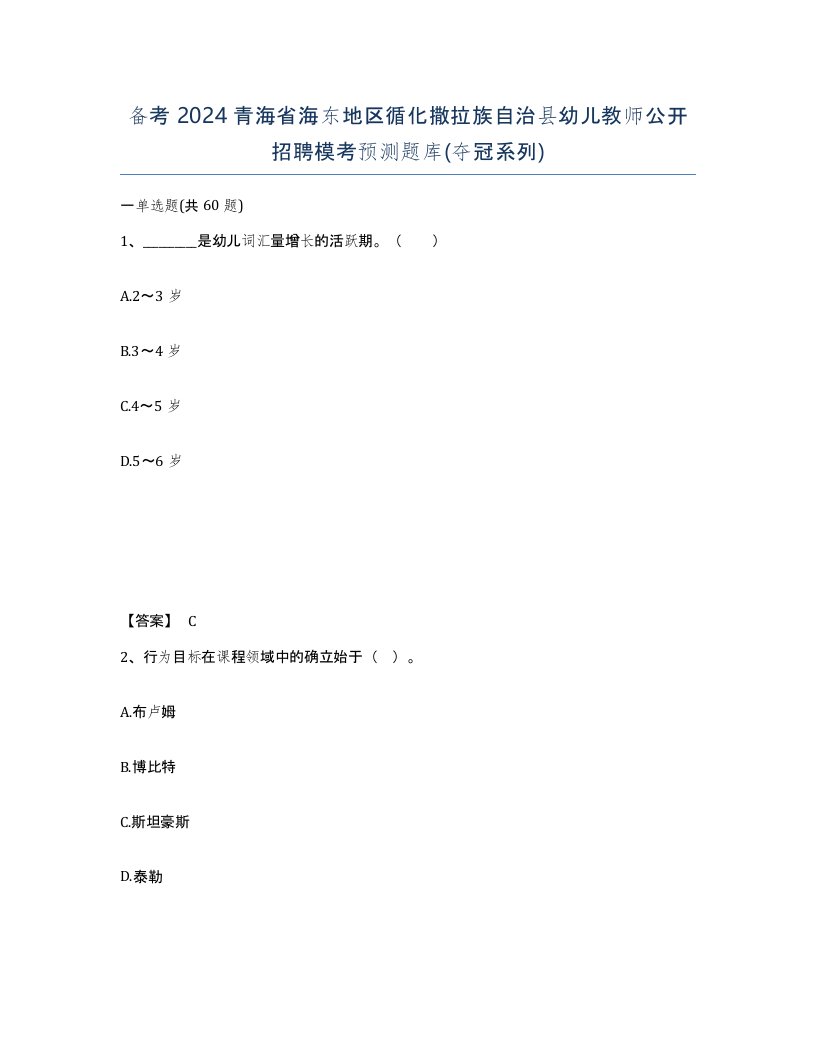 备考 2024 青海省海东地区循化撒拉族自治县幼儿教师公开招聘模考预测题库(夺冠系列)

一单选题(共 60 题)

1、________是幼儿词汇量增长的活跃期。（　　）

A.2～3 岁

B.3～4 岁

C.4～5 岁

D.5～6 岁

【答案】 C

2、行为目标在课程领域中的确立始于（　）。

A.布卢姆

B.博比特

C.斯坦豪斯

D.泰勒